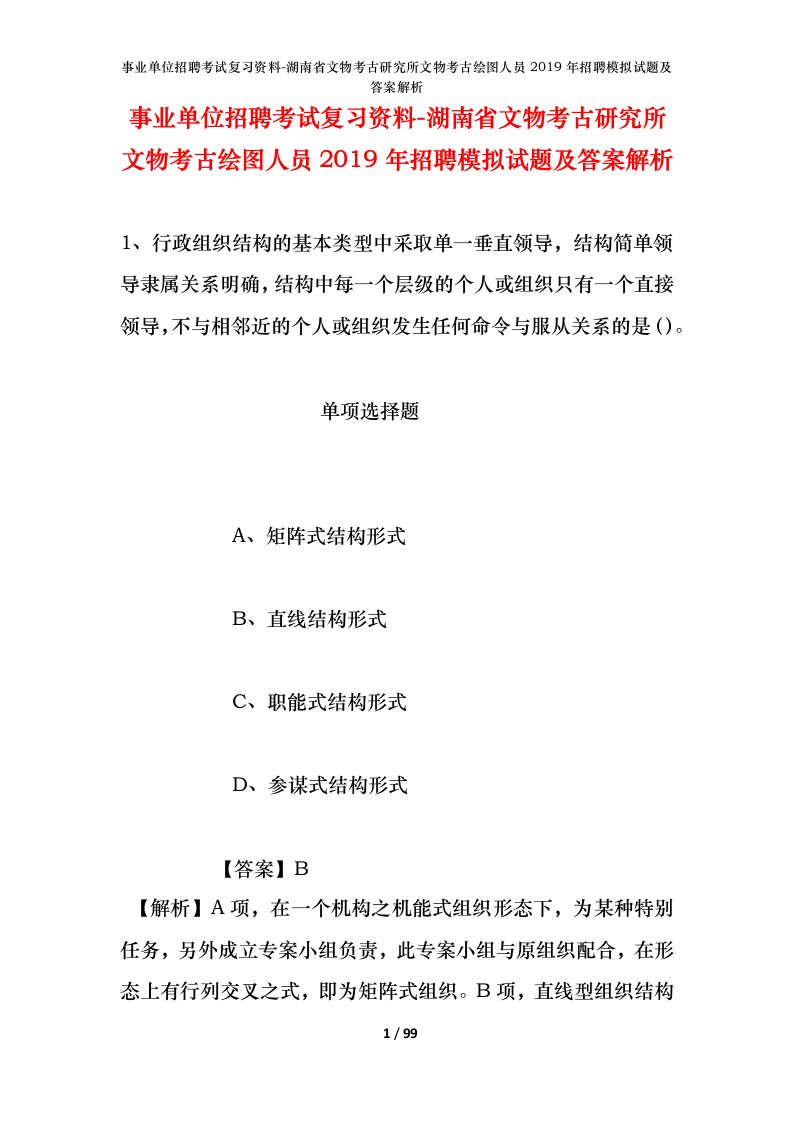 事业单位招聘考试复习资料-湖南省文物考古研究所文物考古绘图人员 2019 年招聘模拟试题及答案解析

事业单位招聘考试复习资料-湖南省文物考古研究所文物考古绘图人员 2019 年招聘模拟试题及答案解析

1、行政组织结构的基本类型中采取单一垂直领导，结构简单领导隶属关系明确，结构中每一个层级的个人或组织只有一个直接领导，不与相邻近的个人或组织发生任何命令与服从关系的是()。

单项选择题

A、矩阵式结构形式

B、直线结构形式

C、职能式结构形式

D、参谋式结构形式

【答案】B

【解析】A 项，在一个机构之机能式组织形态下，为某种特别任务，另外成立专案小组负责，此专案小组与原组织配合，在形态上有行列交叉之式，即为矩阵式组织。B 项，直线型组织结构

1 / 99